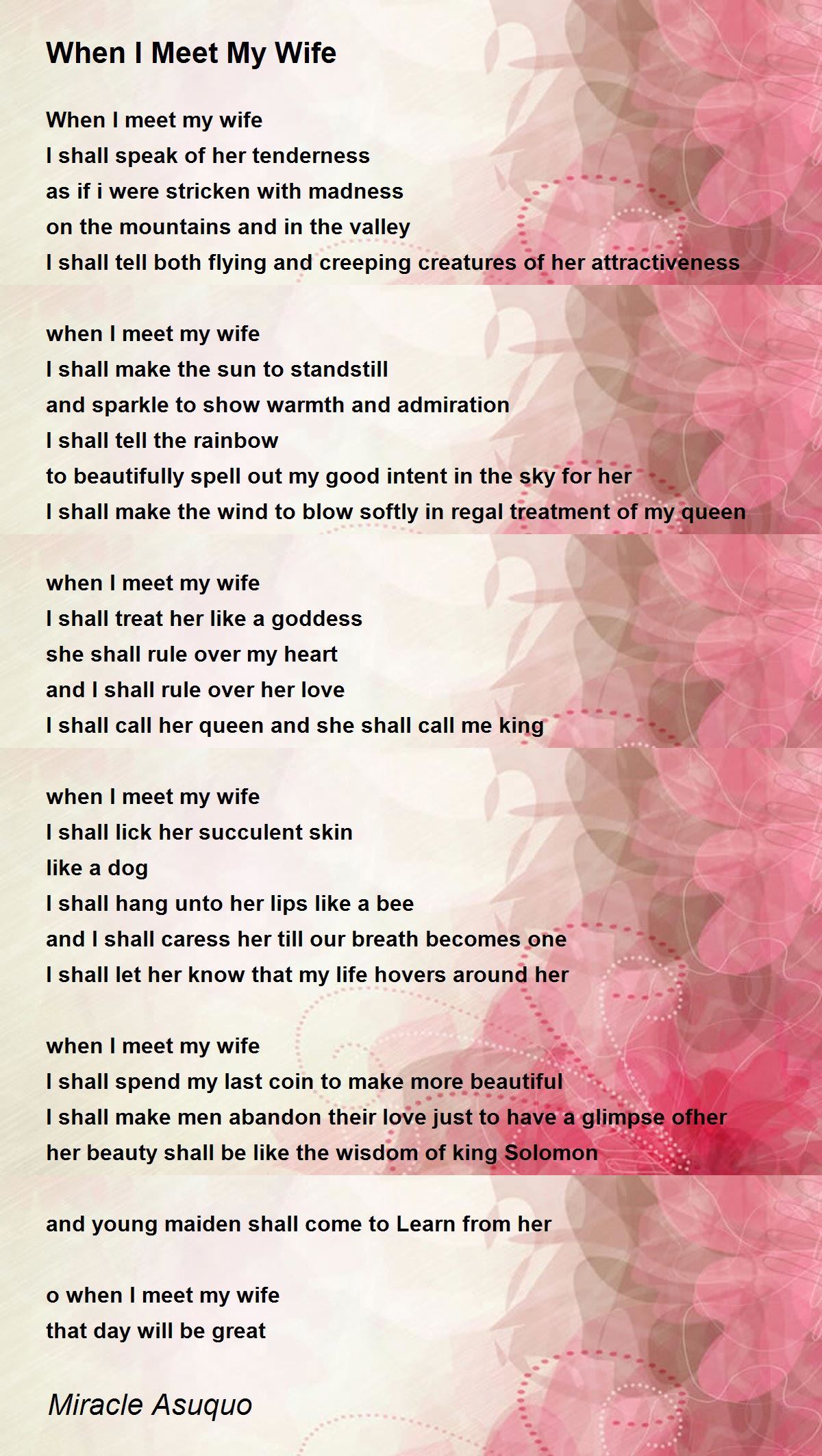 When I Meet My Wife

When I meet my wife
I shall speak of her tenderness
as if i were stricken with madness
on the mountains and in the valley
I shall tell both flying and creeping creatures of her attractiveness

when I meet my wife
I shall make the sun to standstill
and sparkle to show warmth and admiration
I shall tell the rainbow
to beautifully spell out my good intent in the sky for her
I shall make the wind to blow softly in regal treatment of my queen

when I meet my wife
I shall treat her like a goddess
she shall rule over my heart
and I shall rule over her love
I shall call her queen and she shall call me king

when I meet my wife
I shall lick her succulent skin
like a dog
I shall hang unto her lips like a bee
and I shall caress her till our breath becomes one
I shall let her know that my life hovers around her

when I meet my wife
I shall spend my last coin to make more beautiful
I shall make men abandon their love just to have a glimpse ofher
her beauty shall be like the wisdom of king Solomon

and young maiden shall come to Learn from her

o when I meet my wife
that day will be great

Miracle Asuquo